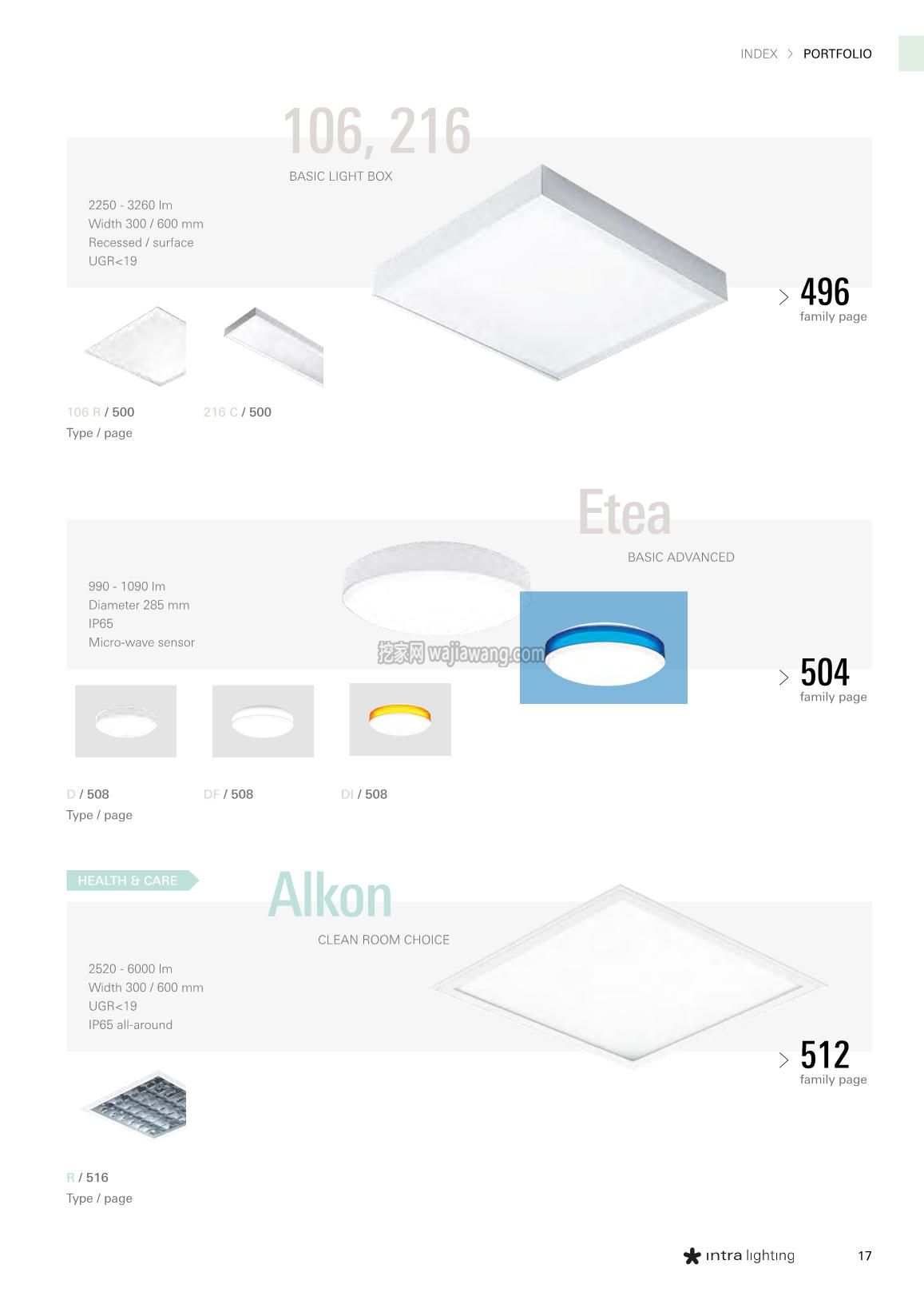 INDEX > PORTFOLIO

106, 216

BASIC LIGHT BOX

2250 - 3260 lm
Width 300 / 600 mm
Recessed / surface
UGR<19

> 496
family page

106 R / 500

216 C / 500

Type / page

Etea

BASIC ADVANCED

990 - 1090 lm
Diameter 285 mm
IP65
Micro-wave sensor

挖家网 wajiawang.com

> 504
family page

D / 508

DF / 508

DI / 508

Type / page

HEALTH & CARE

Alkon

CLEAN ROOM CHOICE

2520 - 6000 lm
Width 300 / 600 mm
UGR<19
IP65 all-around

> 512
family page

R / 516
Type / page

intra lighting 17